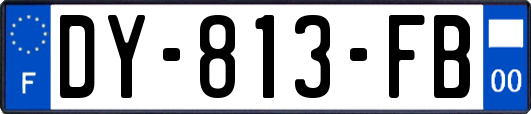 F

DY-813-FB

00